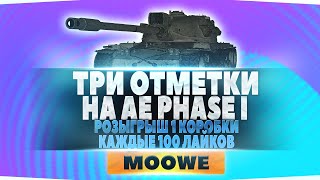 ТРИ ОТМЕТКИ
НА AE PHASE I
РОЗЫГРЫШ 1 КОРОБКИ
КАЖДЫЕ 100 ЛАЙКОВ
MOOWE